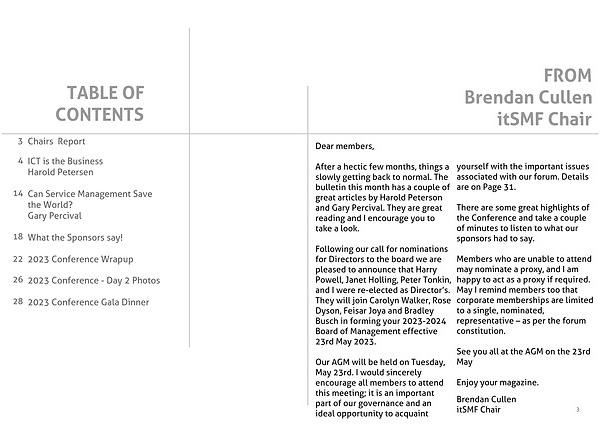 TABLE OF CONTENTS

3 Chairs Report

4 ICT is the Business
Harold Petersen

14 Can Service Management Save the World?
Gary Percival

18 What the Sponsors say!

22 2023 Conference Wrapup

26 2023 Conference - Day 2 Photos

28 2023 Conference Gala Dinner

FROM
Brendan Cullen
itSMF Chair

Dear members,

After a hectic few months, things a slowly getting back to normal. The bulletin this month has a couple of great articles by Harold Peterson and Gary Percival. They are great reading and I encourage you to take a look.

Following our call for nominations for Directors to the board we are pleased to announce that Harry Powell, Janet Holling, Peter Tonkin, and I were re-elected as Director's. They will join Carolyn Walker, Rose Dyson, Feisar Joya and Bradley Busch in forming your 2023-2024 Board of Management effective 23rd May 2023.

Our AGM will be held on Tuesday, May 23rd. I would sincerely encourage all members to attend this meeting; it is an important part of our governance and an ideal opportunity to acquaint yourself with the important issues associated with our forum. Details are on Page 31.

There are some great highlights of the Conference and take a couple of minutes to listen to what our sponsors had to say.

Members who are unable to attend may nominate a proxy, and I am happy to act as a proxy if required. May I remind members too that corporate memberships are limited to a single, nominated, representative – as per the forum constitution.

See you all at the AGM on the 23rd May

Enjoy your magazine.

Brendan Cullen
itSMF Chair

3